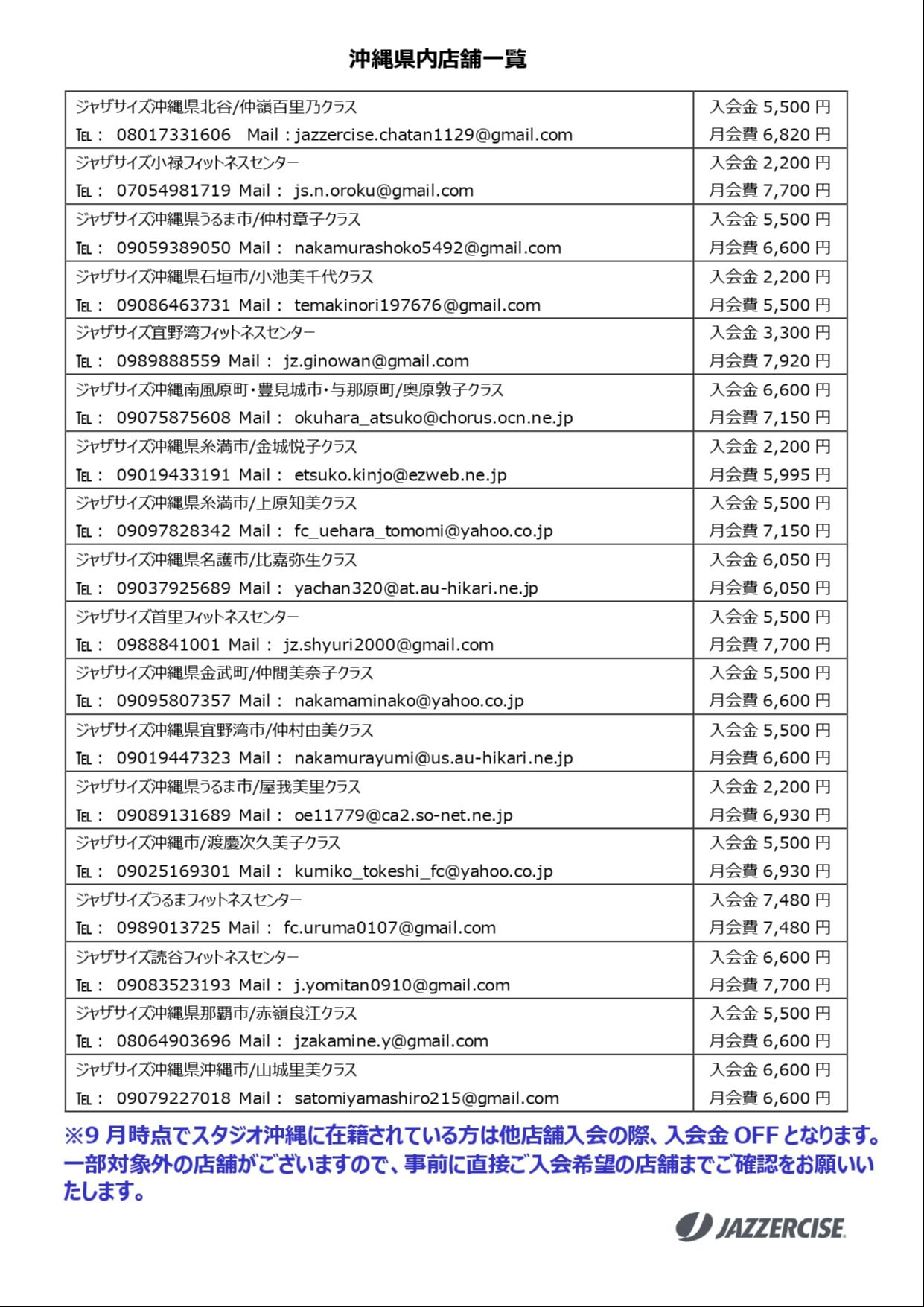 沖縄県内店舗一覧

| | |
|---|---|
| ジャザサイズ沖縄県北谷/仲嶺百里乃クラス<br>TEL： 08017331606 Mail：jazzercise.chatan1129@gmail.com | 入会金 5,500 円<br>月会費 6,820 円 |
| ジャザサイズ小禄フィットネスセンター<br>TEL： 07054981719 Mail： js.n.oroku@gmail.com | 入会金 2,200 円<br>月会費 7,700 円 |
| ジャザサイズ沖縄県うるま市/仲村章子クラス<br>TEL： 09059389050 Mail： nakamurashoko5492@gmail.com | 入会金 5,500 円<br>月会費 6,600 円 |
| ジャザサイズ沖縄県石垣市/小池美千代クラス<br>TEL： 09086463731 Mail： temakinori197676@gmail.com | 入会金 2,200 円<br>月会費 5,500 円 |
| ジャザサイズ宜野湾フィットネスセンター<br>TEL： 0989888559 Mail： jz.ginowan@gmail.com | 入会金 3,300 円<br>月会費 7,920 円 |
| ジャザサイズ沖縄南風原町・豊見城市・与那原町/奥原敦子クラス<br>TEL： 09075875608 Mail： okuhara_atsuko@chorus.ocn.ne.jp | 入会金 6,600 円<br>月会費 7,150 円 |
| ジャザサイズ沖縄県糸満市/金城悦子クラス<br>TEL： 09019433191 Mail： etsuko.kinjo@ezweb.ne.jp | 入会金 2,200 円<br>月会費 5,995 円 |
| ジャザサイズ沖縄県糸満市/上原知美クラス<br>TEL： 09097828342 Mail： fc_uehara_tomomi@yahoo.co.jp | 入会金 5,500 円<br>月会費 7,150 円 |
| ジャザサイズ沖縄県名護市/比嘉弥生クラス<br>TEL： 09037925689 Mail： yachan320@at.au-hikari.ne.jp | 入会金 6,050 円<br>月会費 6,050 円 |
| ジャザサイズ首里フィットネスセンター<br>TEL： 0988841001 Mail： jz.shyuri2000@gmail.com | 入会金 5,500 円<br>月会費 7,700 円 |
| ジャザサイズ沖縄県金武町/仲間美奈子クラス<br>TEL： 09095807357 Mail： nakamaminako@yahoo.co.jp | 入会金 5,500 円<br>月会費 6,600 円 |
| ジャザサイズ沖縄県宜野湾市/仲村由美クラス<br>TEL： 09019447323 Mail： nakamurayumi@us.au-hikari.ne.jp | 入会金 5,500 円<br>月会費 6,600 円 |
| ジャザサイズ沖縄県うるま市/屋我美里クラス<br>TEL： 09089131689 Mail： oe11779@ca2.so-net.ne.jp | 入会金 2,200 円<br>月会費 6,930 円 |
| ジャザサイズ沖縄市/渡慶次久美子クラス<br>TEL： 09025169301 Mail： kumiko_tokeshi_fc@yahoo.co.jp | 入会金 5,500 円<br>月会費 6,930 円 |
| ジャザサイズうるまフィットネスセンター<br>TEL： 0989013725 Mail： fc.uruma0107@gmail.com | 入会金 7,480 円<br>月会費 7,480 円 |
| ジャザサイズ読谷フィットネスセンター<br>TEL： 09083523193 Mail：j.yomitan0910@gmail.com | 入会金 6,600 円<br>月会費 7,700 円 |
| ジャザサイズ沖縄県那覇市/赤嶺良江クラス<br>TEL： 08064903696 Mail： jzakamine.y@gmail.com | 入会金 5,500 円<br>月会費 6,600 円 |
| ジャザサイズ沖縄県沖縄市/山城里美クラス<br>TEL： 09079227018 Mail： satomiyamashiro215@gmail.com | 入会金 6,600 円<br>月会費 6,600 円 |

※9 月時点でスタジオ沖縄に在籍されている方は他店舗入会の際、入会金 OFF となります。一部対象外の店舗がございますので、事前に直接ご入会希望の店舗までご確認をお願いいたします。

JAZZERCISE.